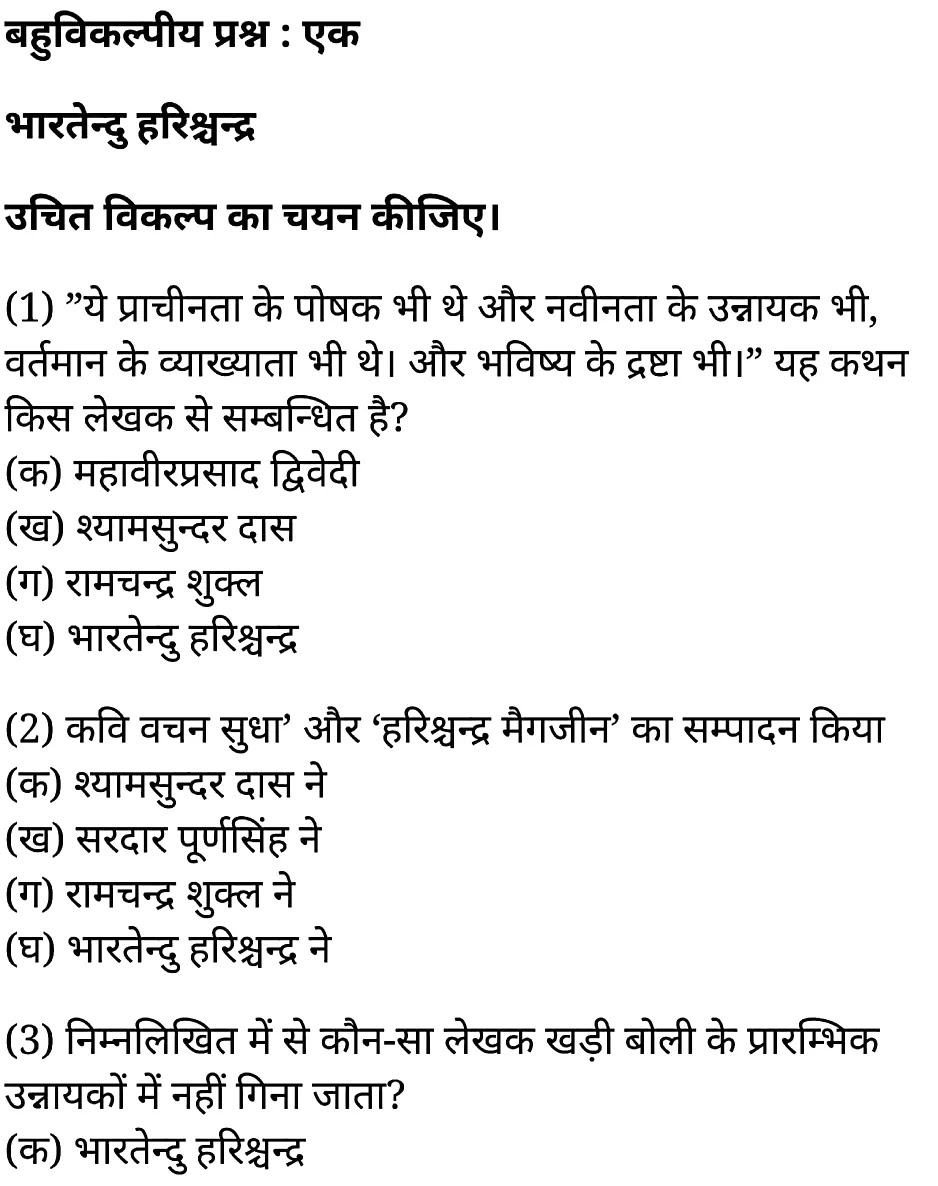 बहुविकल्पीय प्रश्न : एक

भारतेन्दु हरिश्चन्द्र

उचित विकल्प का चयन कीजिए।

(1) ”ये प्राचीनता के पोषक भी थे और नवीनता के उन्नायक भी, वर्तमान के व्याख्याता भी थे। और भविष्य के द्रष्टा भी।” यह कथन किस लेखक से सम्बन्धित है?
(क) महावीरप्रसाद द्विवेदी
(ख) श्यामसुन्दर दास
(ग) रामचन्द्र शुक्ल
(घ) भारतेन्दु हरिश्चन्द्र

(2) कवि वचन सुधा’ और ‘हरिश्चन्द्र मैगजीन’ का सम्पादन किया
(क) श्यामसुन्दर दास ने
(ख) सरदार पूर्णसिंह ने
(ग) रामचन्द्र शुक्ल ने
(घ) भारतेन्दु हरिश्चन्द्र ने

(3) निम्नलिखित में से कौन-सा लेखक खड़ी बोली के प्रारम्भिक उन्नायकों में नहीं गिना जाता?
(क) भारतेन्दु हरिश्चन्द्र